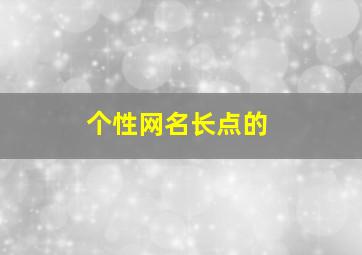 个性网名长点的